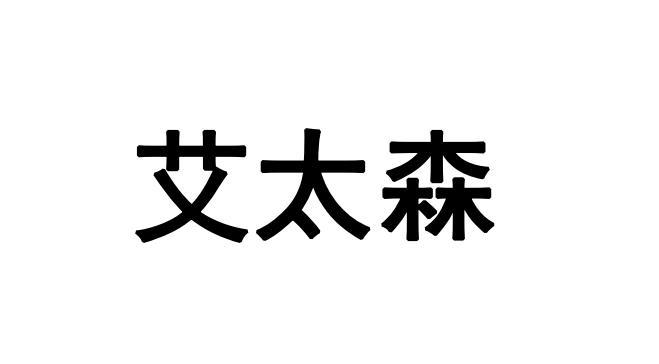 艾太森